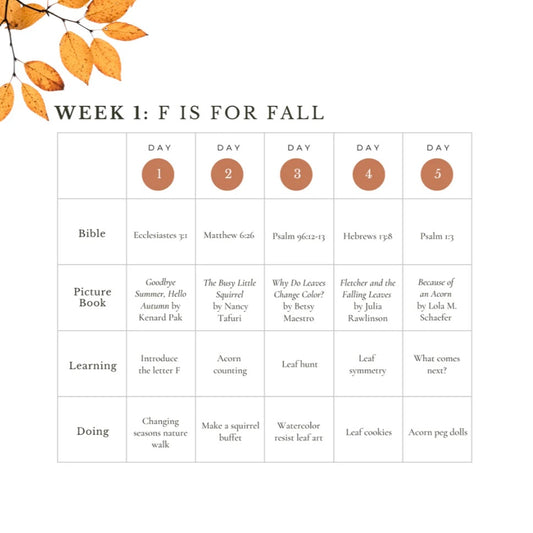 WEEK 1: F IS FOR FALL

|  | DAY 1 | DAY 2 | DAY 3 | DAY 4 | DAY 5 |
|---|---|---|---|---|---|
| Bible | Ecclesiastes 3:1 | Matthew 6:26 | Psalm 96:12-13 | Hebrews 13:8 | Psalm 1:3 |
| Picture Book | Goodbye Summer, Hello Autumn by Kenard Pak | The Busy Little Squirrel by Nancy Tafuri | Why Do Leaves Change Color? by Betsy Maestro | Fletcher and the Falling Leaves by Julia Rawlinson | Because of an Acorn by Lola M. Schaefer |
| Learning | Introduce the letter F | Acorn counting | Leaf hunt | Leaf symmetry | What comes next? |
| Doing | Changing seasons nature walk | Make a squirrel buffet | Watercolor resist leaf art | Leaf cookies | Acorn peg dolls |